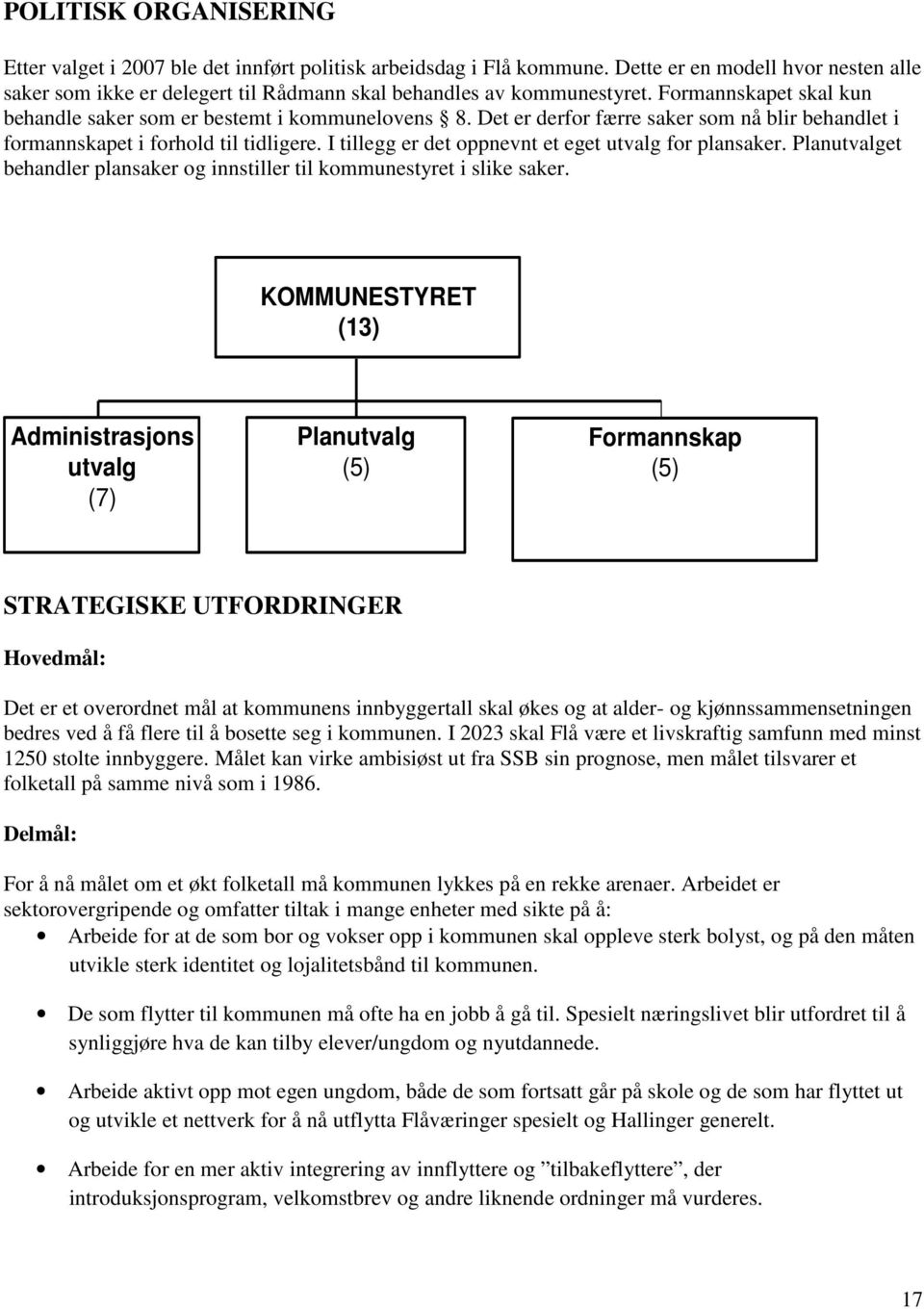 POLITISK ORGANISERING

Etter valget i 2007 ble det innført politisk arbeidsdag i Flå kommune. Dette er en modell hvor nesten alle saker som ikke er delegert til Rådmann skal behandles av kommunestyret. Formannskapet skal kun behandle saker som er bestemt i kommunelovens § 8. Det er derfor færre saker som nå blir behandlet i formannskapet i forhold til tidligere. I tillegg er det oppnevnt et eget utvalg for plansaker. Planutvalget behandler plansaker og innstiller til kommunestyret i slike saker.

KOMMUNESTYRET (13)

Administrasjons utvalg (7)

Planutvalg (5)

Formannskap (5)

STRATEGISKE UTFORDRINGER

Hovedmål:

Det er et overordnet mål at kommunens innbyggertall skal økes og at alder- og kjønnssammensetningen bedres ved å få flere til å bosette seg i kommunen. I 2023 skal Flå være et livskraftig samfunn med minst 1250 stolte innbyggere. Målet kan virke ambisiøst ut fra SSB sin prognose, men målet tilsvarer et folketall på samme nivå som i 1986.

Delmål:

For å nå målet om et økt folketall må kommunen lykkes på en rekke arenaer. Arbeidet er sektorovergripende og omfatter tiltak i mange enheter med sikte på å:

• Arbeide for at de som bor og vokser opp i kommunen skal oppleve sterk bolyst, og på den måten utvikle sterk identitet og lojalitetsbånd til kommunen.

• De som flytter til kommunen må ofte ha en jobb å gå til. Spesielt næringslivet blir utfordret til å synliggjøre hva de kan tilby elever/ungdom og nyutdannede.

• Arbeide aktivt opp mot egen ungdom, både de som fortsatt går på skole og de som har flyttet ut og utvikle et nettverk for å nå utflytta Flåværinger spesielt og Hallinger generelt.

• Arbeide for en mer aktiv integrering av innflyttere og ”tilbakeflyttere”, der introduksjonsprogram, velkomstbrev og andre liknende ordninger må vurderes.

17